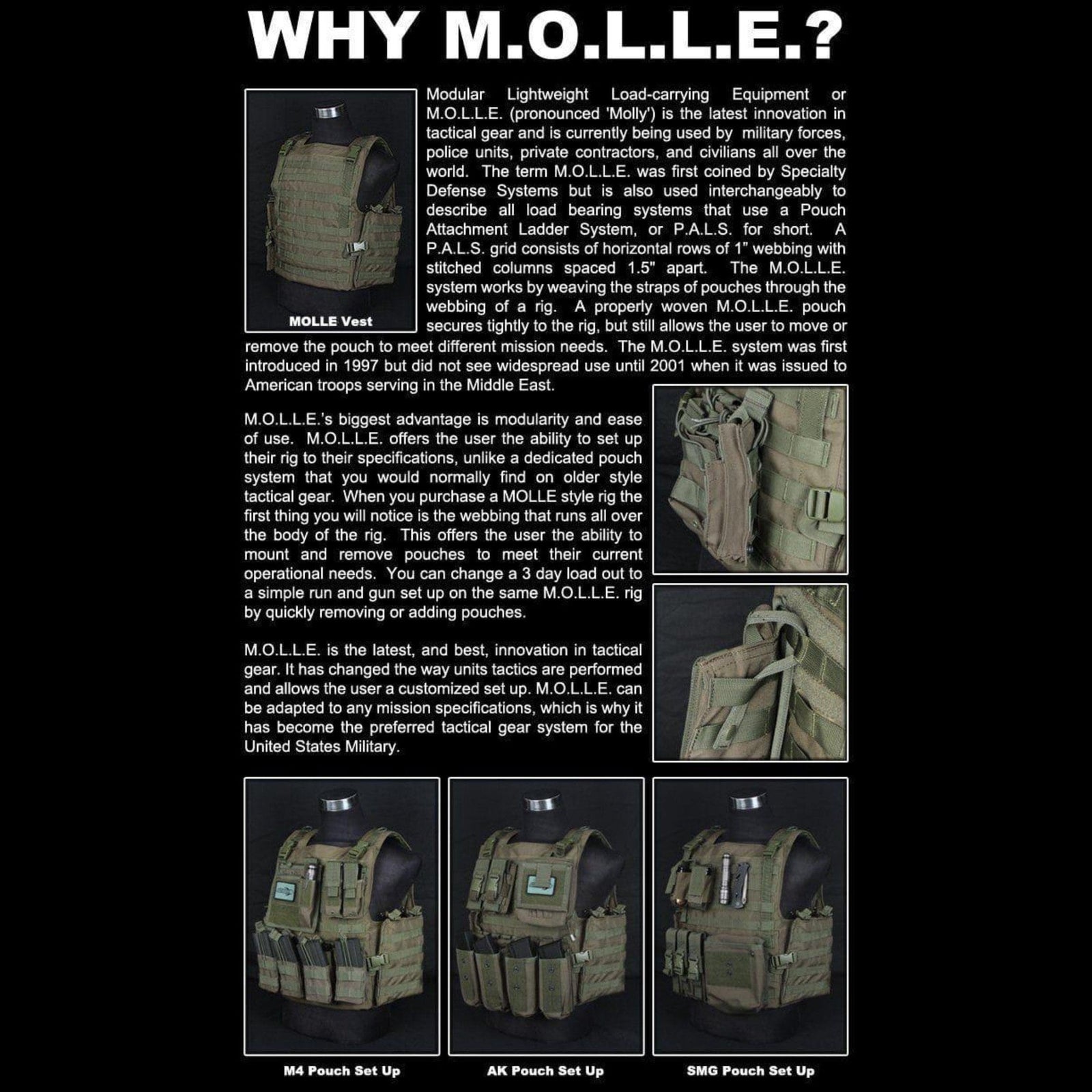 WHY M.O.L.L.E.?

MOLLE Vest

Modular Lightweight Load-carrying Equipment or M.O.L.L.E. (pronounced 'Molly') is the latest innovation in tactical gear and is currently being used by military forces, police units, private contractors, and civilians all over the world. The term M.O.L.L.E. was first coined by Specialty Defense Systems but is also used interchangeably to describe all load bearing systems that use a Pouch Attachment Ladder System, or P.A.L.S. for short. A P.A.L.S. grid consists of horizontal rows of 1" webbing with stitched columns spaced 1.5" apart. The M.O.L.L.E. system works by weaving the straps of pouches through the webbing of a rig. A properly woven M.O.L.L.E. pouch secures tightly to the rig, but still allows the user to move or remove the pouch to meet different mission needs. The M.O.L.L.E. system was first introduced in 1997 but did not see widespread use until 2001 when it was issued to American troops serving in the Middle East.

M.O.L.L.E.'s biggest advantage is modularity and ease of use. M.O.L.L.E. offers the user the ability to set up their rig to their specifications, unlike a dedicated pouch system that you would normally find on older style tactical gear. When you purchase a MOLLE style rig the first thing you will notice is the webbing that runs all over the body of the rig. This offers the user the ability to mount and remove pouches to meet their current operational needs. You can change a 3 day load out to a simple run and gun set up on the same M.O.L.L.E. rig by quickly removing or adding pouches.

M.O.L.L.E. is the latest, and best, innovation in tactical gear. It has changed the way units tactics are performed and allows the user a customized set up. M.O.L.L.E. can be adapted to any mission specifications, which is why it has become the preferred tactical gear system for the United States Military.

M4 Pouch Set Up

AK Pouch Set Up

SMG Pouch Set Up